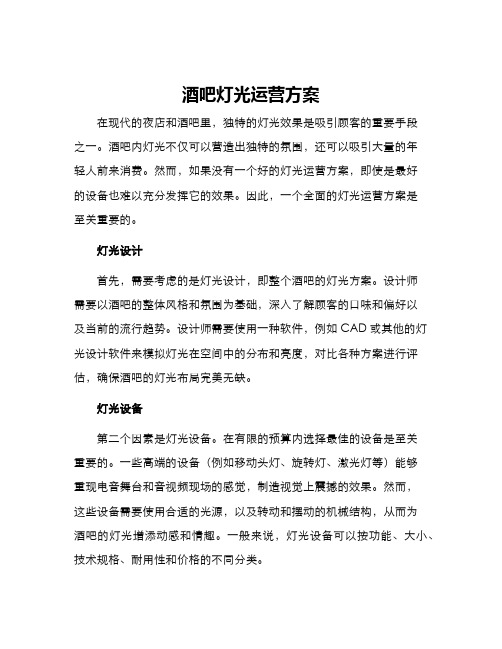 酒吧灯光运营方案

在现代的夜店和酒吧里，独特的灯光效果是吸引顾客的重要手段之一。酒吧内灯光不仅可以营造出独特的氛围，还可以吸引大量的年轻人前来消费。然而，如果没有一个好的灯光运营方案，即使是最好的设备也难以充分发挥它的效果。因此，一个全面的灯光运营方案是至关重要的。

灯光设计

首先，需要考虑的是灯光设计，即整个酒吧的灯光方案。设计师需要以酒吧的整体风格和氛围为基础，深入了解顾客的口味和偏好以及当前的流行趋势。设计师需要使用一种软件，例如 CAD 或其他的灯光设计软件来模拟灯光在空间中的分布和亮度，对比各种方案进行评估，确保酒吧的灯光布局完美无缺。

灯光设备

第二个因素是灯光设备。在有限的预算内选择最佳的设备是至关重要的。一些高端的设备（例如移动头灯、旋转灯、激光灯等）能够重现电音舞台和音视频现场的感觉，制造视觉上震撼的效果。然而，这些设备需要使用合适的光源，以及转动和摆动的机械结构，从而为酒吧的灯光增添动感和情趣。一般来说，灯光设备可以按功能、大小、技术规格、耐用性和价格的不同分类。